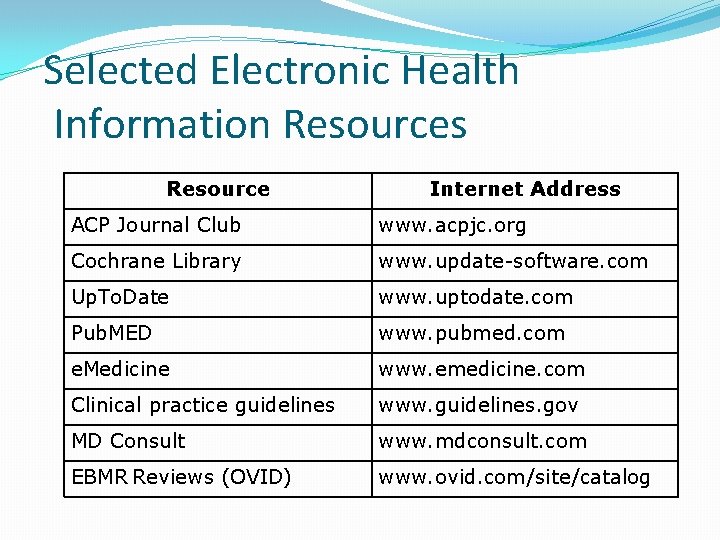 Selected Electronic Health Information Resources

| Resource | Internet Address |
|---|---|
| ACP Journal Club | www.acpjc.org |
| Cochrane Library | www.update-software.com |
| UpToDate | www.uptodate.com |
| PubMED | www.pubmed.com |
| eMedicine | www.emedicine.com |
| Clinical practice guidelines | www.guidelines.gov |
| MD Consult | www.mdconsult.com |
| EBMR Reviews (OVID) | www.ovid.com/site/catalog |